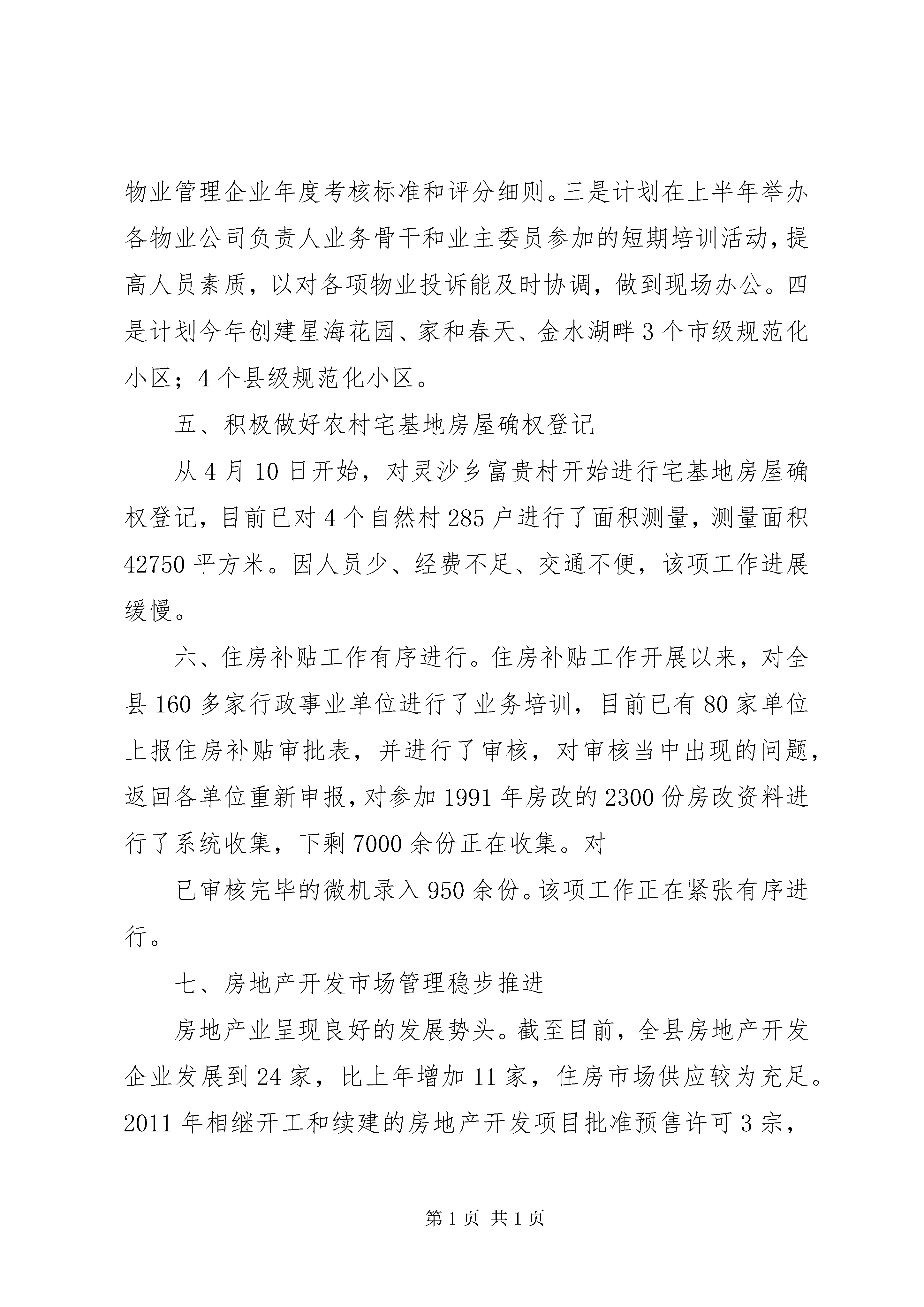 物业管理企业年度考核标准和评分细则。三是计划在上半年举办各物业公司负责人业务骨干和业主委员参加的短期培训活动，提高人员素质，以对各项物业投诉能及时协调，做到现场办公。四是计划今年创建星海花园、家和春天、金水湖畔3个市级规范化小区；4个县级规范化小区。

五、积极做好农村宅基地房屋确权登记

从4月10日开始，对灵沙乡富贵村开始进行宅基地房屋确权登记，目前已对4个自然村285户进行了面积测量，测量面积42750平方米。因人员少、经费不足、交通不便，该项工作进展缓慢。

六、住房补贴工作有序进行。住房补贴工作开展以来，对全县160多家行政事业单位进行了业务培训，目前已有80家单位上报住房补贴审批表，并进行了审核，对审核当中出现的问题，返回各单位重新申报，对参加1991年房改的2300份房改资料进行了系统收集，下剩7000余份正在收集。对

已审核完毕的微机录入950余份。该项工作正在紧张有序进行。

七、房地产开发市场管理稳步推进

房地产业呈现良好的发展势头。截至目前，全县房地产开发企业发展到24家，比上年增加11家，住房市场供应较为充足。2011年相继开工和续建的房地产开发项目批准预售许可3宗，

第1页 共1页